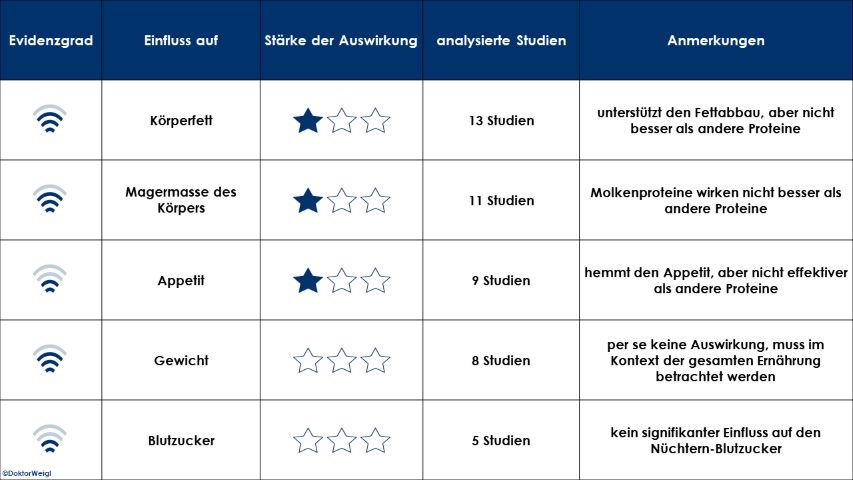 | Evidenzgrad | Einfluss auf | Stärke der Auswirkung | analysierte Studien | Anmerkungen |
|---|---|---|---|---|
| | Körperfett | | 13 Studien | unterstützt den Fettabbau, aber nicht besser als andere Proteine |
| | Magermasse des Körpers | | 11 Studien | Molkenproteine wirken nicht besser als andere Proteine |
| | Appetit | | 9 Studien | hemmt den Appetit, aber nicht effektiver als andere Proteine |
| | Gewicht | | 8 Studien | per se keine Auswirkung, muss im Kontext der gesamten Ernährung betrachtet werden |
| | Blutzucker | | 5 Studien | kein signifikanter Einfluss auf den Nüchtern-Blutzucker |

©DoktorWeigl